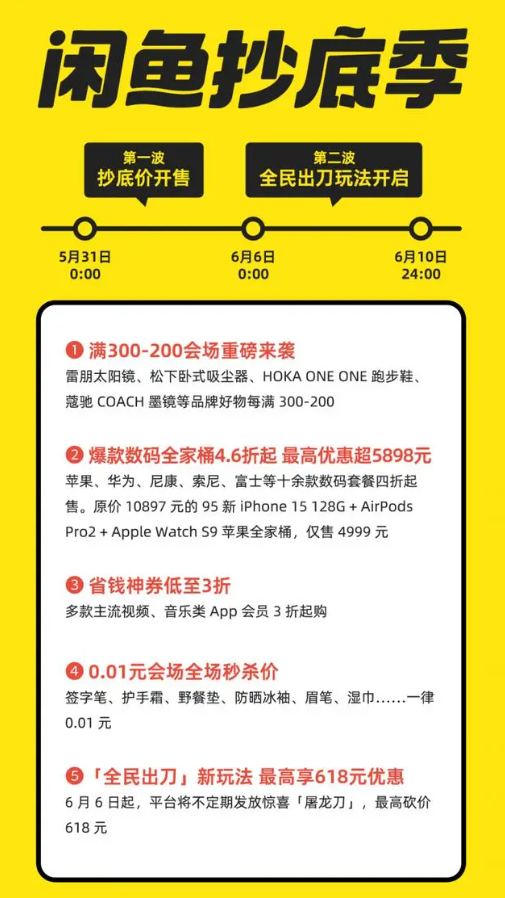 闲鱼抄底季

第一波
抄底价开售

第二波
全民出刀玩法开启

5月31日
0:00

6月6日
0:00

6月10日
24:00

❶ 满300-200会场重磅来袭
雷朋太阳镜、松下卧式吸尘器、HOKA ONE ONE 跑步鞋、蔻驰 COACH 墨镜等品牌好物每满 300-200

❷ 爆款数码全家桶4.6折起 最高优惠超5898元
苹果、华为、尼康、索尼、富士等十余款数码套餐四折起售。原价 10897 元的 95 新 iPhone 15 128G + AirPods Pro2 + Apple Watch S9 苹果全家桶，仅售 4999 元

❸ 省钱神券低至3折
多款主流视频、音乐类 App 会员 3 折起购

❹ 0.01元会场全场秒杀价
签字笔、护手霜、野餐垫、防晒冰袖、眉笔、湿巾……一律 0.01 元

❺「全民出刀」新玩法 最高享618元优惠
6 月 6 日起，平台将不定期发放惊喜「屠龙刀」，最高砍价 618 元